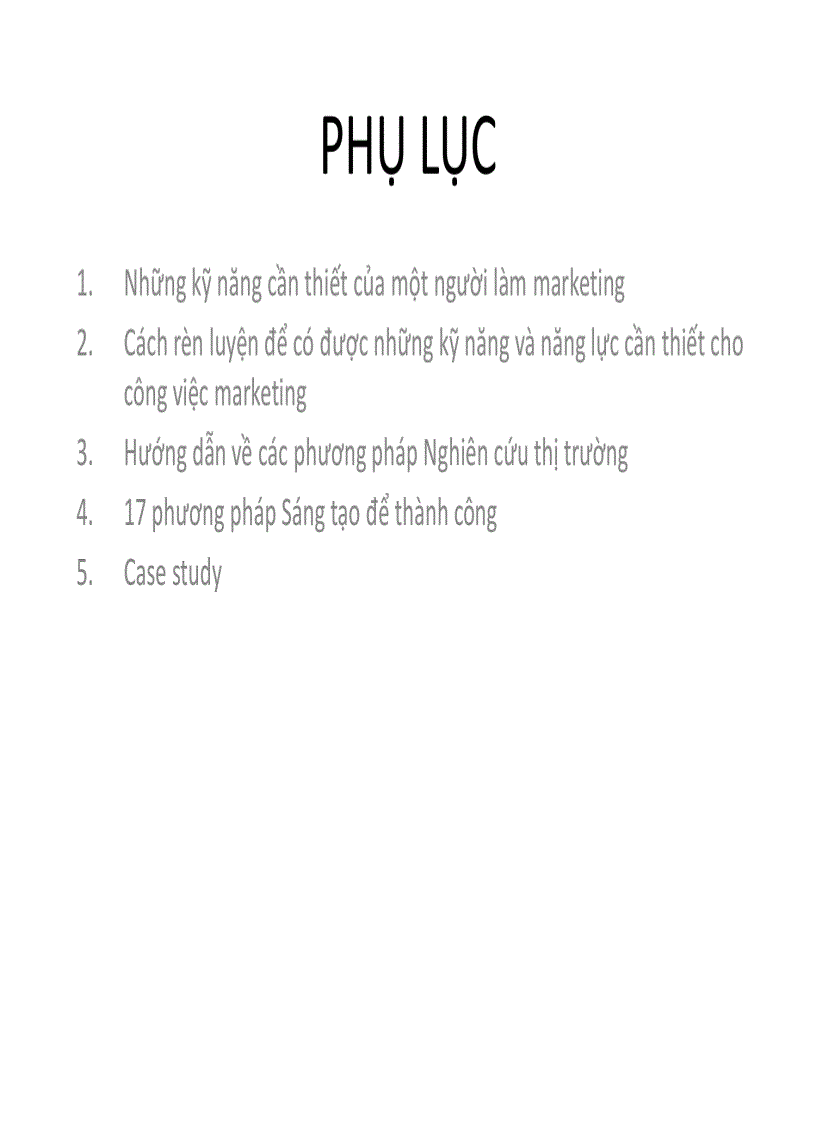 PHỤ LỤC

1. Những kỹ năng cần thiết của một người làm marketing
2. Cách rèn luyện để có được những kỹ năng và năng lực cần thiết cho công việc marketing
3. Hướng dẫn về các phương pháp Nghiên cứu thị trường
4. 17 phương pháp Sáng tạo để thành công
5. Case study